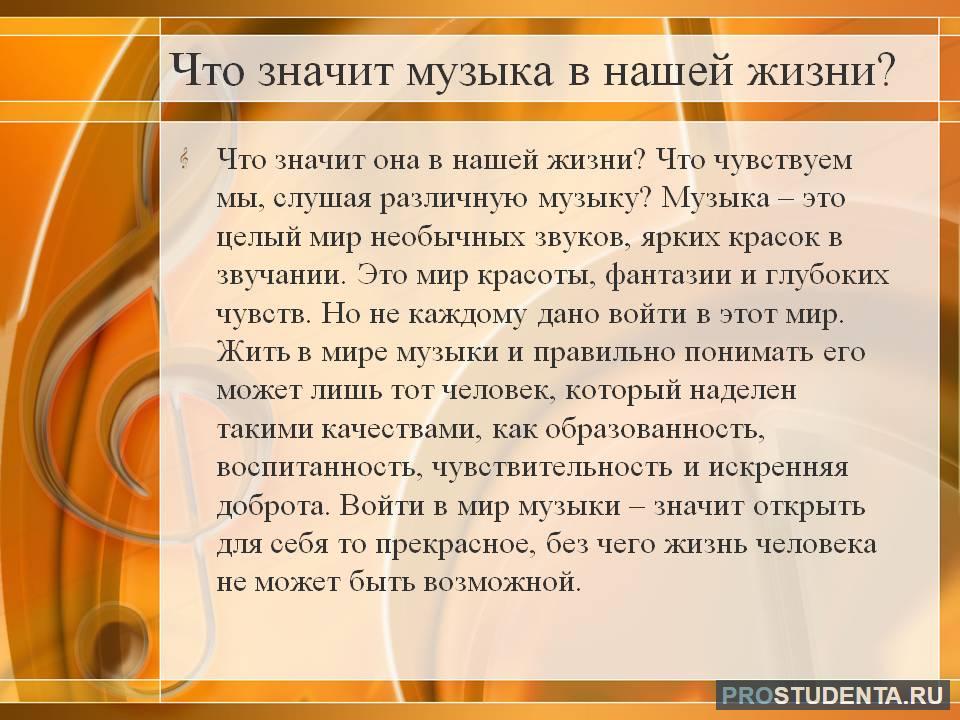 Что значит музыка в нашей жизни?

Что значит она в нашей жизни? Что чувствуем мы, слушая различную музыку? Музыка – это целый мир необычных звуков, ярких красок в звучании. Это мир красоты, фантазии и глубоких чувств. Но не каждому дано войти в этот мир. Жить в мире музыки и правильно понимать его может лишь тот человек, который наделен такими качествами, как образованность, воспитанность, чувствительность и искренняя доброта. Войти в мир музыки – значит открыть для себя то прекрасное, без чего жизнь человека не может быть возможной.

PROSTUDENTA.RU